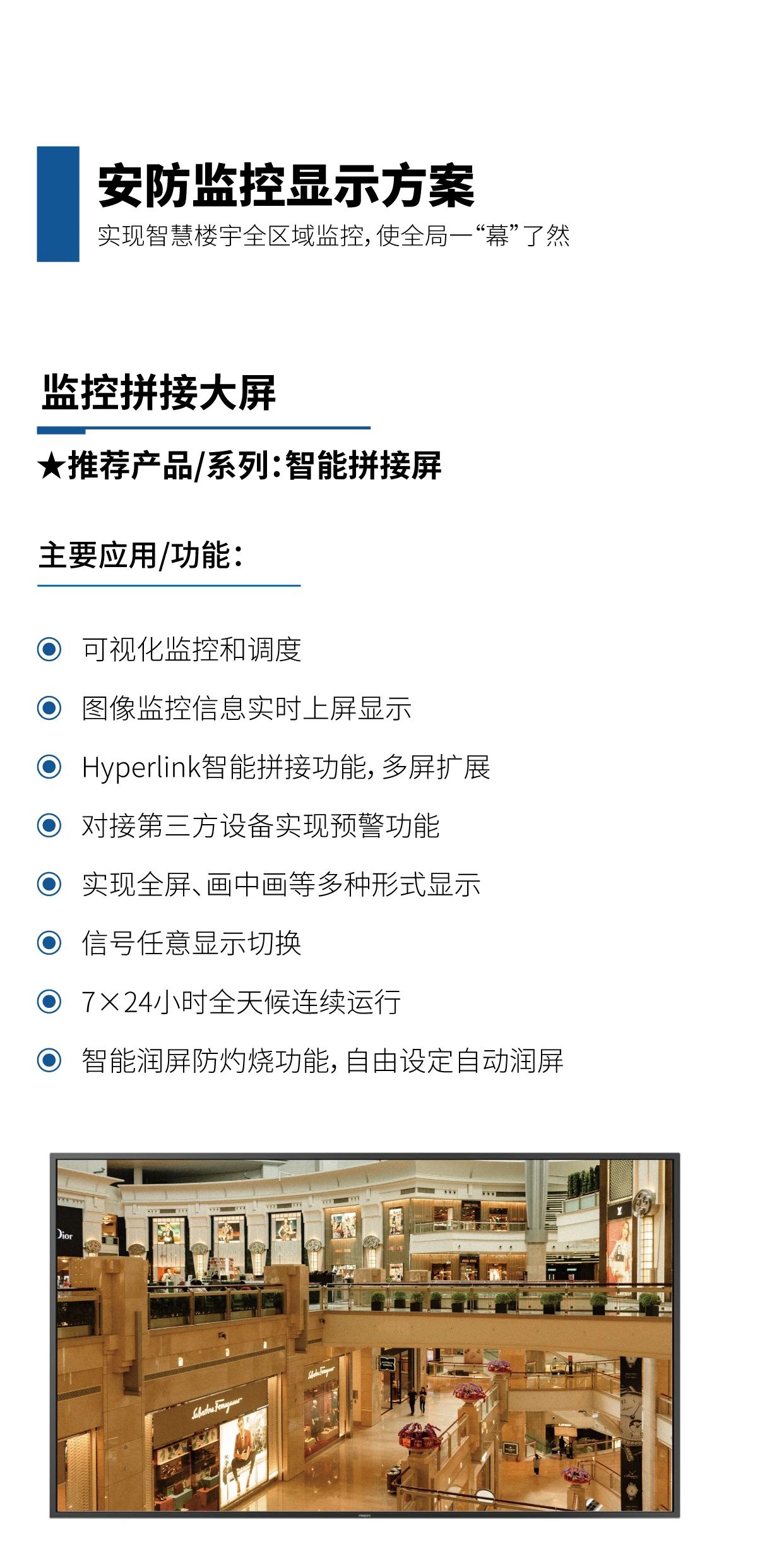 安防监控显示方案

实现智慧楼宇全区域监控，使全局一“幕”了然

监控拼接大屏

★推荐产品/系列：智能拼接屏

主要应用/功能：

• 可视化监控和调度
• 图像监控信息实时上屏显示
• Hyperlink智能拼接功能，多屏扩展
• 对接第三方设备实现预警功能
• 实现全屏、画中画等多种形式显示
• 信号任意显示切换
• 7×24小时全天候连续运行
• 智能润屏防灼烧功能，自由设定自动润屏